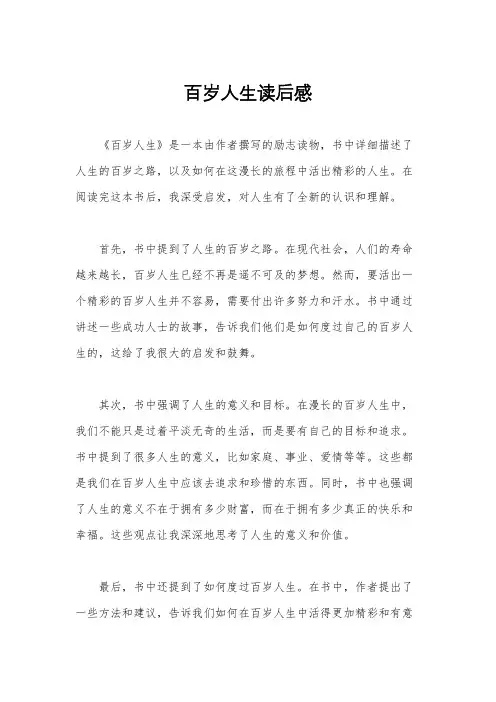 百岁人生读后感

《百岁人生》是一本由作者撰写的励志读物，书中详细描述了人生的百岁之路，以及如何在这漫长的旅程中活出精彩的人生。在阅读完这本书后，我深受启发，对人生有了全新的认识和理解。

首先，书中提到了人生的百岁之路。在现代社会，人们的寿命越来越长，百岁人生已经不再是遥不可及的梦想。然而，要活出一个精彩的百岁人生并不容易，需要付出许多努力和汗水。书中通过讲述一些成功人士的故事，告诉我们他们是如何度过自己的百岁人生的，这给了我很大的启发和鼓舞。

其次，书中强调了人生的意义和目标。在漫长的百岁人生中，我们不能只是过着平淡无奇的生活，而是要有自己的目标和追求。书中提到了很多人生的意义，比如家庭、事业、爱情等等。这些都是我们在百岁人生中应该去追求和珍惜的东西。同时，书中也强调了人生的意义不在于拥有多少财富，而在于拥有多少真正的快乐和幸福。这些观点让我深深地思考了人生的意义和价值。

最后，书中还提到了如何度过百岁人生。在书中，作者提出了一些方法和建议，告诉我们如何在百岁人生中活得更加精彩和有意